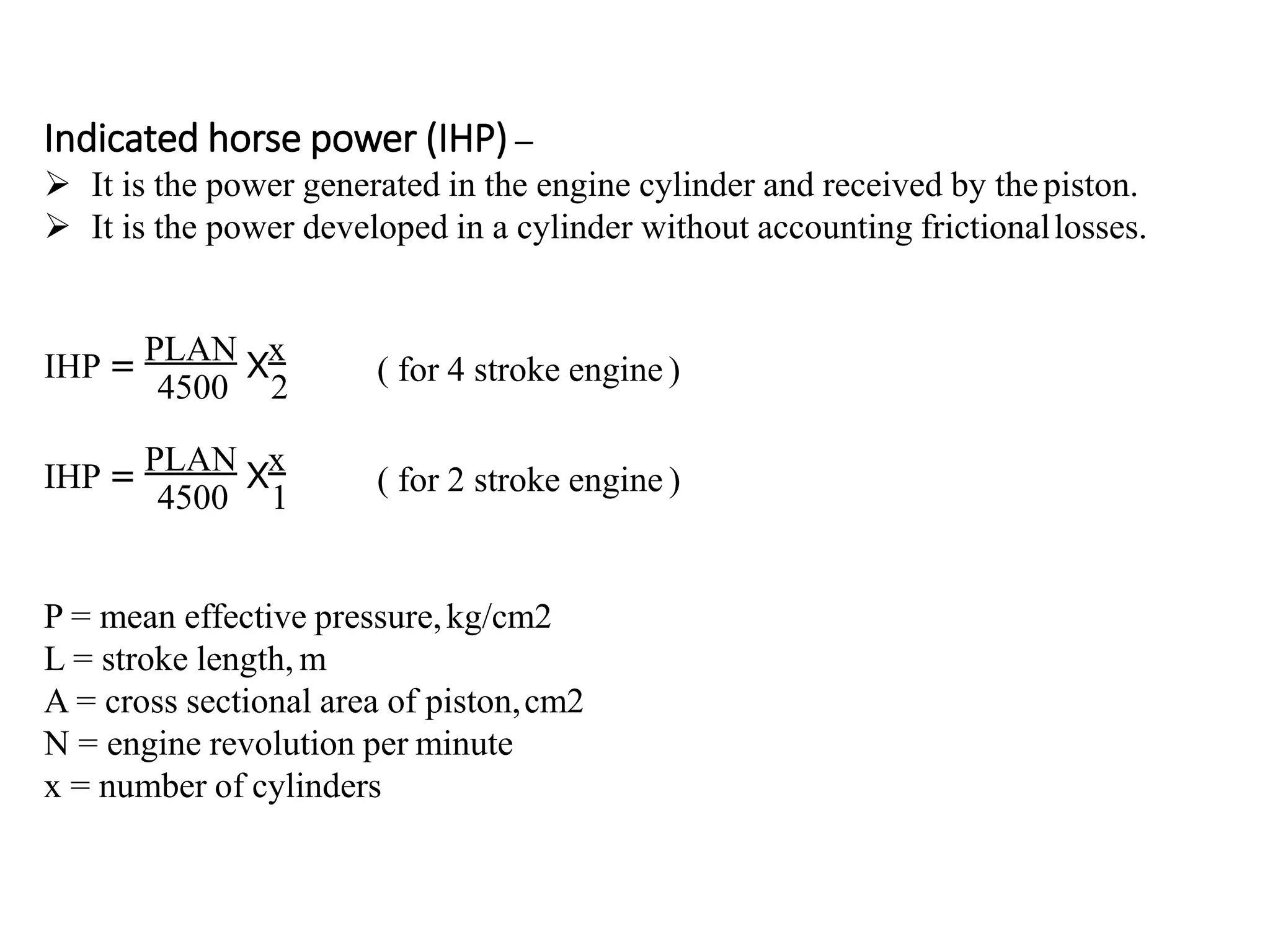 Indicated horse power (IHP) –

➢ It is the power generated in the engine cylinder and received by the piston.
➢ It is the power developed in a cylinder without accounting frictional losses.

$IHP = \frac{PLAN}{4500} X \frac{x}{2}$ ( for 4 stroke engine )

$IHP = \frac{PLAN}{4500} X \frac{x}{1}$ ( for 2 stroke engine )

P = mean effective pressure, kg/cm2
L = stroke length, m
A = cross sectional area of piston, cm2
N = engine revolution per minute
x = number of cylinders